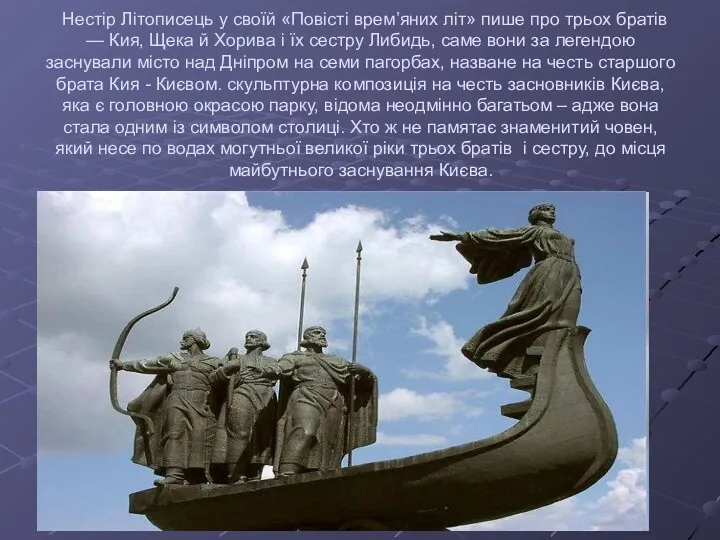 Нестір Літописець у своїй «Повісті врем’яних літ» пише про трьох братів — Кия, Щека й Хорива і їх сестру Либидь, саме вони за легендою заснували місто над Дніпром на семи пагорбах, назване на честь старшого брата Кия - Києвом. скульптурна композиція на честь засновників Києва, яка є головною окрасою парку, відома неодмінно багатьом – адже вона стала одним із символом столиці. Хто ж не памятає знаменитий човен, який несе по водах могутньої великої ріки трьох братів і сестру, до місця майбутнього заснування Києва.